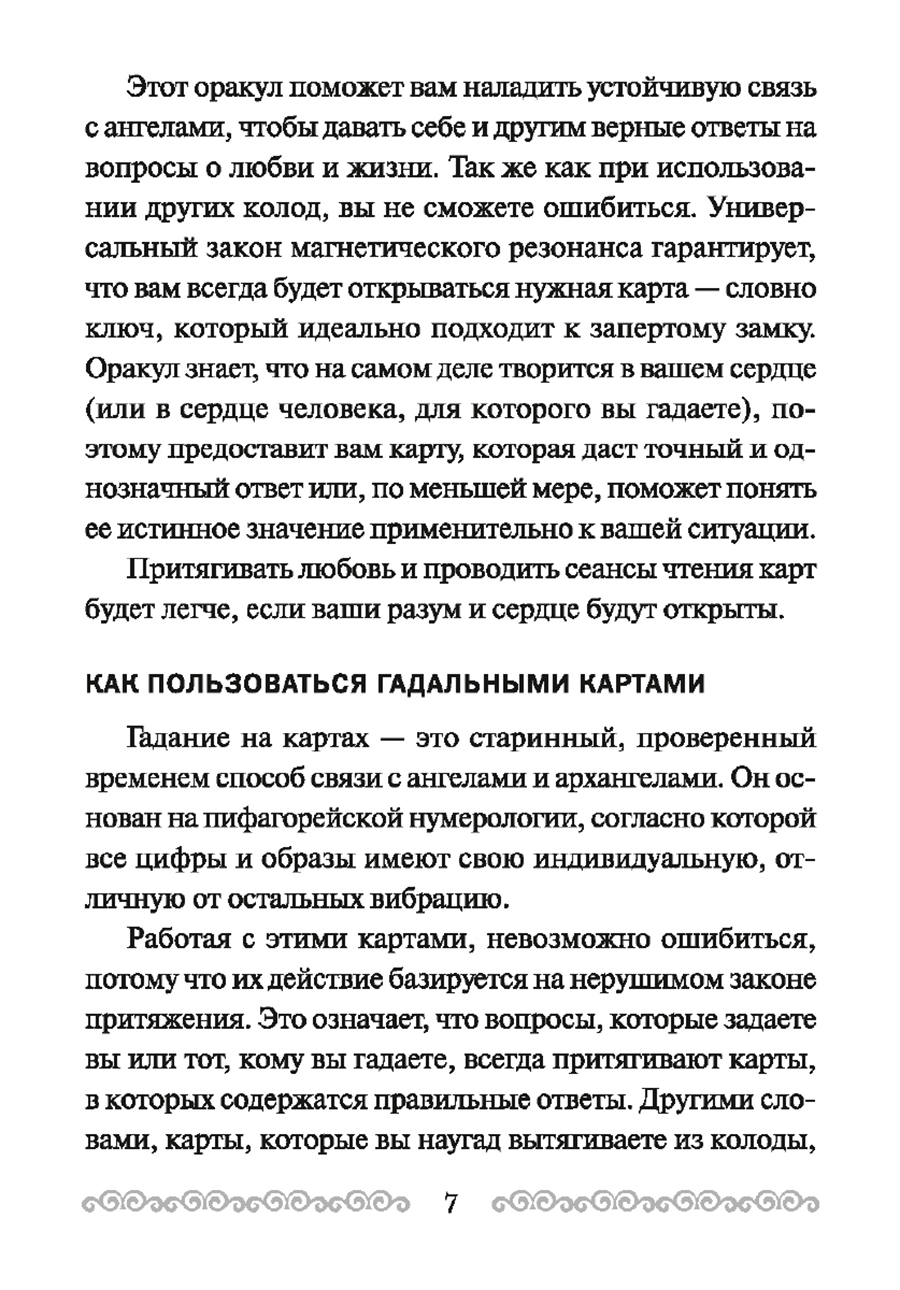 Этот оракул поможет вам наладить устойчивую связь с ангелами, чтобы давать себе и другим верные ответы на вопросы о любви и жизни. Так же как при использовании других колод, вы не сможете ошибиться. Универсальный закон магнетического резонанса гарантирует, что вам всегда будет открываться нужная карта — словно ключ, который идеально подходит к запертому замку. Оракул знает, что на самом деле творится в вашем сердце (или в сердце человека, для которого вы гадаете), поэтому предоставит вам карту, которая даст точный и однозначный ответ или, по меньшей мере, поможет понять ее истинное значение применительно к вашей ситуации.

Притягивать любовь и проводить сеансы чтения карт будет легче, если ваши разум и сердце будут открыты.

КАК ПОЛЬЗОВАТЬСЯ ГАДАЛЬНЫМИ КАРТАМИ

Гадание на картах — это старинный, проверенный временем способ связи с ангелами и архангелами. Он основан на пифагорейской нумерологии, согласно которой все цифры и образы имеют свою индивидуальную, отличную от остальных вибрацию.

Работая с этими картами, невозможно ошибиться, потому что их действие базируется на нерушимом законе притяжения. Это означает, что вопросы, которые задаете вы или тот, кому вы гадаете, всегда притягивают карты, в которых содержатся правильные ответы. Другими словами, карты, которые вы наугад вытягиваете из колоды,

7